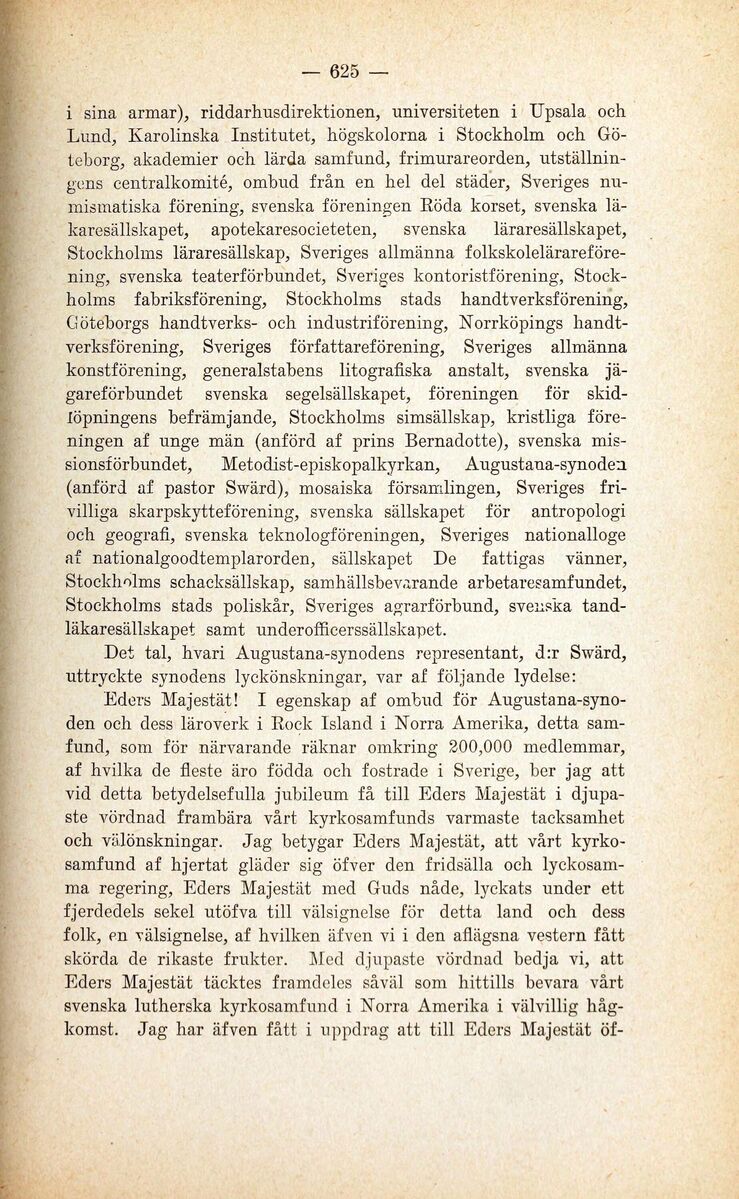 — 625 —

i sina armar), riddarhusdirektionen, universiteten i Upsala och Lund, Karolinska Institutet, högskolorna i Stockholm och Göteborg, akademier och lärda samfund, frimurareorden, utställningens centralkomité, ombud från en hel del städer, Sveriges numismatiska förening, svenska föreningen Röda korset, svenska läkaresällskapet, apotekaresocieteten, svenska läraresällskapet, Stockholms läraresällskap, Sveriges allmänna folkskolelärareförening, svenska teaterförbundet, Sveriges kontoristförening, Stockholms fabriksförening, Stockholms stads handtverksförening, Göteborgs handtverks- och industriförening, Norrköpings handtverksförening, Sveriges författareförening, Sveriges allmänna konstförening, generalstabens litografiska anstalt, svenska jägareförbundet svenska segelsällskapet, föreningen för skidlöpningens befrämjande, Stockholms simsällskap, kristliga föreningen af unge män (anförd af prins Bernadotte), svenska missionsförbundet, Metodist-episkopalkyrkan, Augustana-synoden (anförd af pastor Swärd), mosaiska församlingen, Sveriges frivilliga skarpskytteförening, svenska sällskapet för antropologi och geografi, svenska teknologföreningen, Sveriges nationalloge af nationalgoodtemplarorden, sällskapet De fattigas vänner, Stockholms schacksällskap, samhällsbevarande arbetaresamfundet, Stockholms stads poliskår, Sveriges agrarförbund, svenska tandläkaresällskapet samt underofficerssällskapet.

Det tal, hvari Augustana-synodens representant, d:r Swärd, uttryckte synodens lyckönskningar, var af följande lydelse:

Eders Majestät! I egenskap af ombud för Augustana-synoden och dess läroverk i Rock Island i Norra Amerika, detta samfund, som för närvarande räknar omkring 200,000 medlemmar, af hvilka de fleste äro födda och fostrade i Sverige, ber jag att vid detta betydelsefulla jubileum få till Eders Majestät i djupaste vördnad frambära vårt kyrkosamfunds varmaste tacksamhet och välönskningar. Jag betygar Eders Majestät, att vårt kyrkosamfund af hjertat gläder sig öfver den fridsälla och lyckosamma regering, Eders Majestät med Guds nåde, lyckats under ett fjerdedels sekel utöfva till välsignelse för detta land och dess folk, en välsignelse, af hvilken äfven vi i den aflägsna vestern fått skörda de rikaste frukter. Med djupaste vördnad bedja vi, att Eders Majestät täcktes framdeles såväl som hittills bevara vårt svenska lutherska kyrkosamfund i Norra Amerika i välvillig hågkomst. Jag har äfven fått i uppdrag att till Eders Majestät öf-